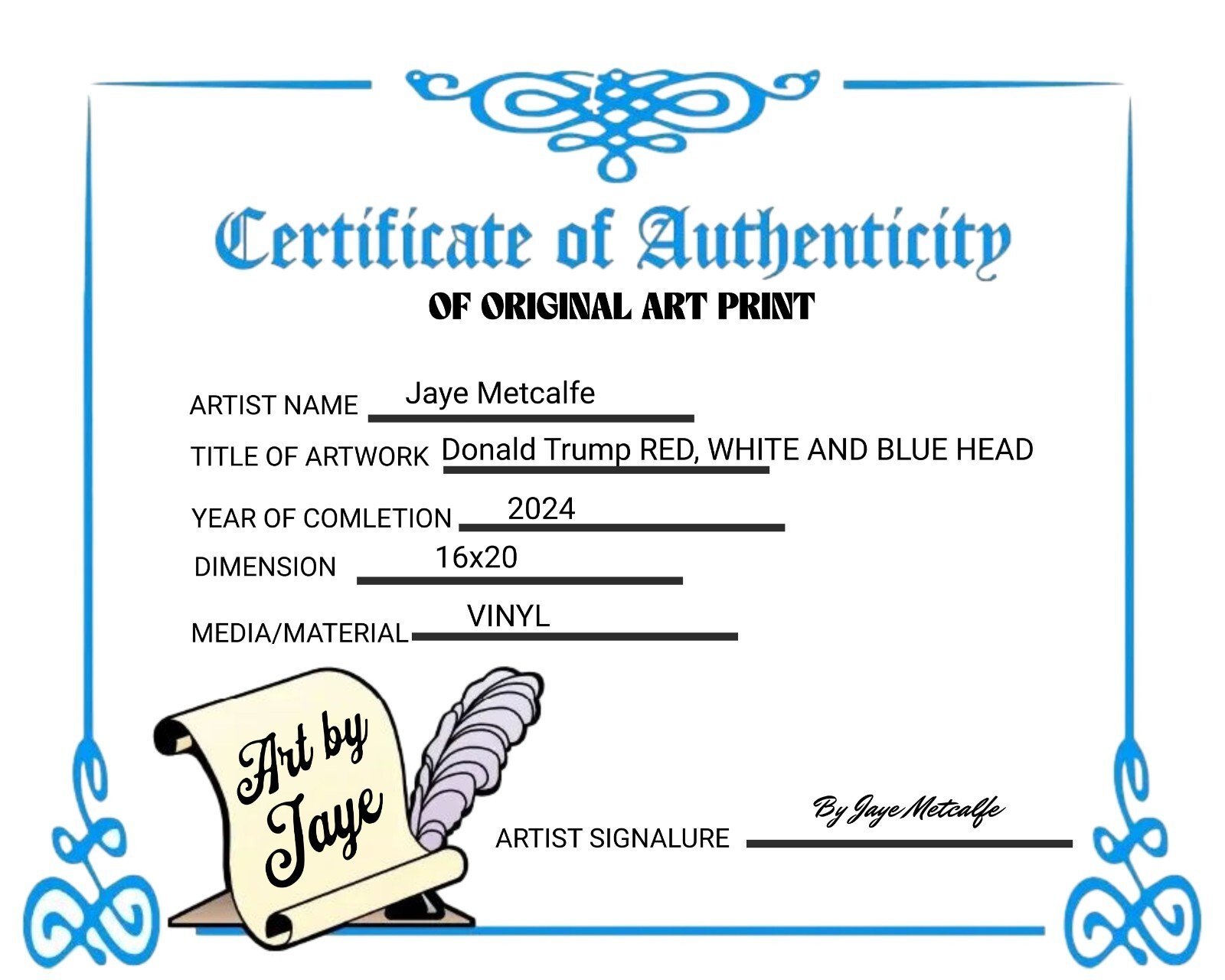 Certificate of Authenticity
OF ORIGINAL ART PRINT

ARTIST NAME Jaye Metcalfe
TITLE OF ARTWORK Donald Trump RED, WHITE AND BLUE HEAD
YEAR OF COMLETION 2024
DIMENSION 16x20
MEDIA/MATERIAL VINYL

Art by Jaye

ARTIST SIGNALURE By Jaye Metcalfe